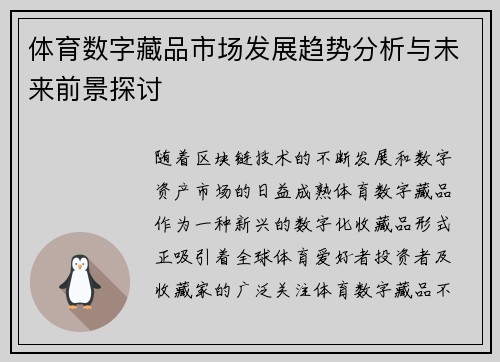 体育数字藏品市场发展趋势分析与未来前景探讨

随着区块链技术的不断发展和数字资产市场的日益成熟体育数字藏品作为一种新兴的数字化收藏品形式正吸引着全球体育爱好者投资者及收藏家的广泛关注体育数字藏品不